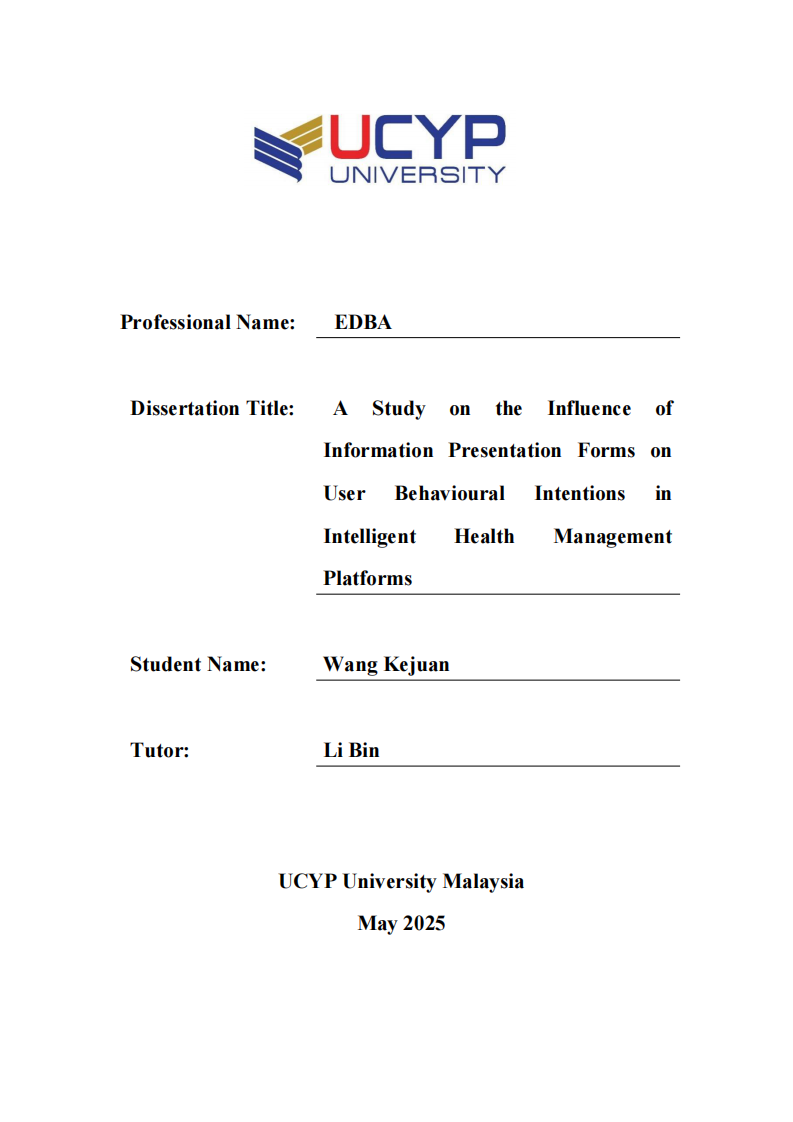 UCYP
UNIVERSITY

Professional Name: EDBA

Dissertation Title: A Study on the Influence of Information Presentation Forms on User Behavioural Intentions in Intelligent Health Management Platforms

Student Name: Wang Kejuan

Tutor: Li Bin

UCYP University Malaysia

May 2025